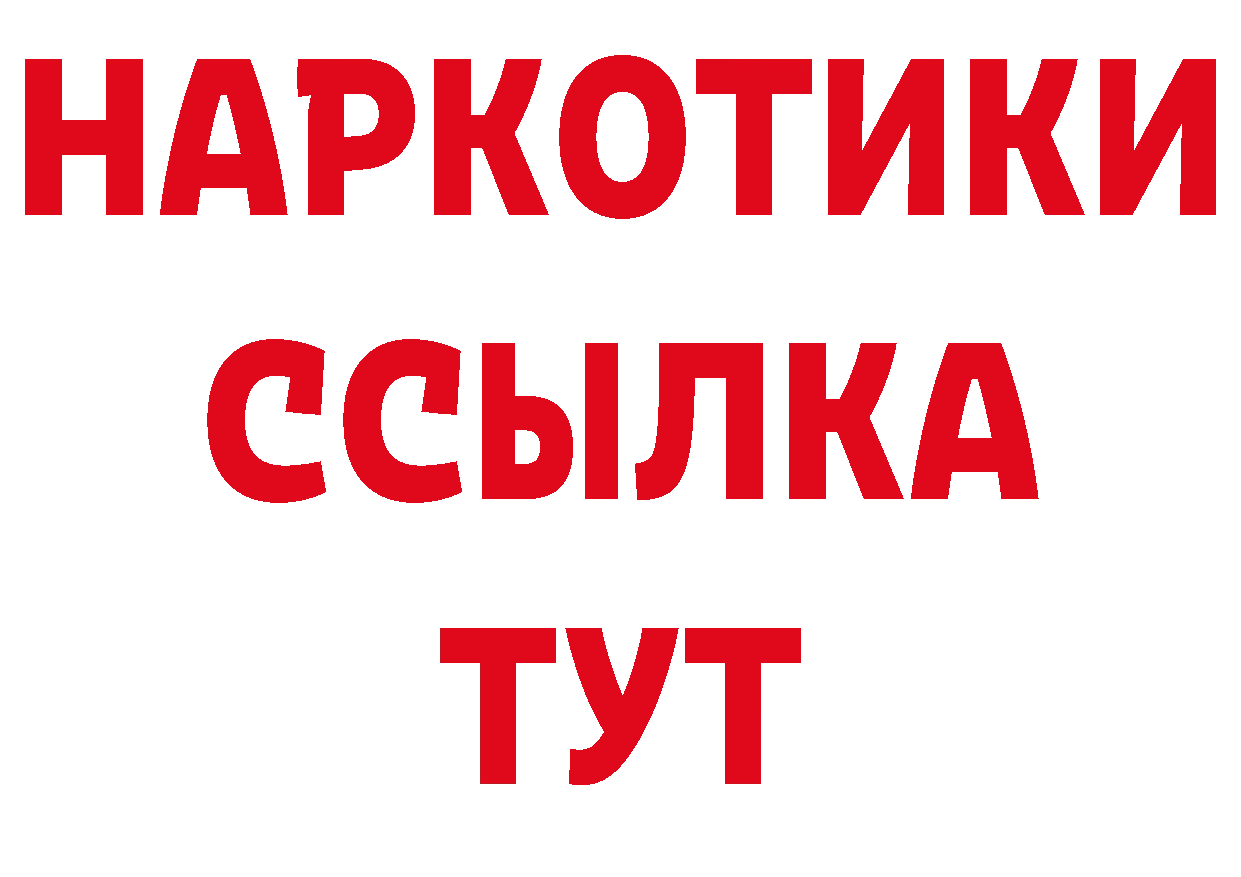 НАРКОТИКИ ССЫЛКА ТУТ